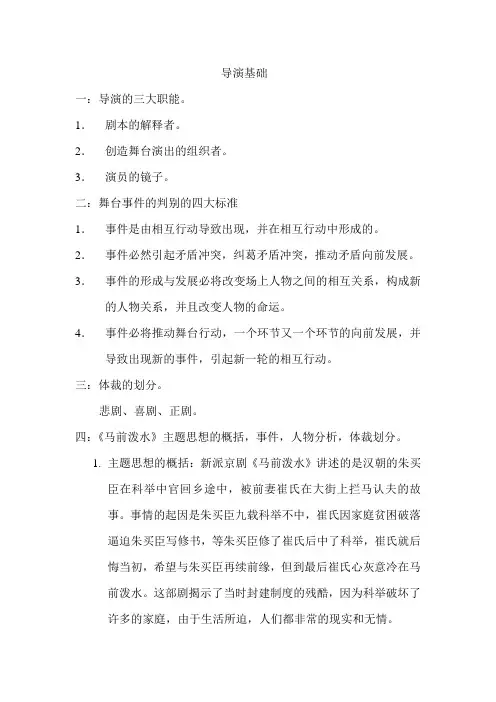 导演基础

一：导演的三大职能。

1. 剧本的解释者。

2. 创造舞台演出的组织者。

3. 演员的镜子。

二：舞台事件的判别的四大标准

1. 事件是由相互行动导致出现，并在相互行动中形成的。

2. 事件必然引起矛盾冲突，纠葛矛盾冲突，推动矛盾向前发展。

3. 事件的形成与发展必将改变场上人物之间的相互关系，构成新的人物关系，并且改变人物的命运。

4. 事件必将推动舞台行动，一个环节又一个环节的向前发展，并导致出现新的事件，引起新一轮的相互行动。

三：体裁的划分。

悲剧、喜剧、正剧。

四：《马前泼水》主题思想的概括，事件，人物分析，体裁划分。

1. 主题思想的概括：新派京剧《马前泼水》讲述的是汉朝的朱买臣在科举中官回乡途中，被前妻崔氏在大街上拦马认夫的故事。事情的起因是朱买臣九载科举不中，崔氏因家庭贫困破落逼迫朱买臣写修书，等朱买臣修了崔氏后中了科举，崔氏就后悔当初，希望与朱买臣再续前缘，但到最后崔氏心灰意冷在马前泼水。这部剧揭示了当时封建制度的残酷，因为科举破坏了许多的家庭，由于生活所迫，人们都非常的现实和无情。